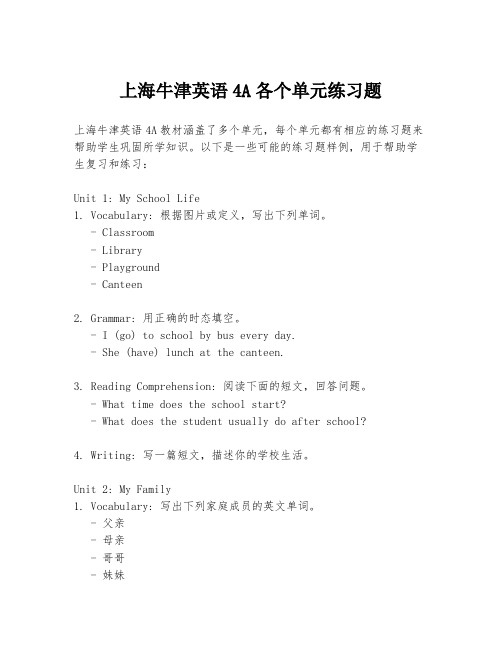 上海牛津英语 4A 各个单元练习题

上海牛津英语 4A 教材涵盖了多个单元，每个单元都有相应的练习题来帮助学生巩固所学知识。以下是一些可能的练习题样例，用于帮助学生复习和练习：

Unit 1: My School Life
1. Vocabulary: 根据图片或定义，写出下列单词。
- Classroom
- Library
- Playground
- Canteen

2. Grammar: 用正确的时态填空。
- I (go) to school by bus every day.
- She (have) lunch at the canteen.

3. Reading Comprehension: 阅读下面的短文，回答问题。
- What time does the school start?
- What does the student usually do after school?

4. Writing: 写一篇短文，描述你的学校生活。

Unit 2: My Family
1. Vocabulary: 写出下列家庭成员的英文单词。
- 父亲
- 母亲
- 哥哥
- 妹妹